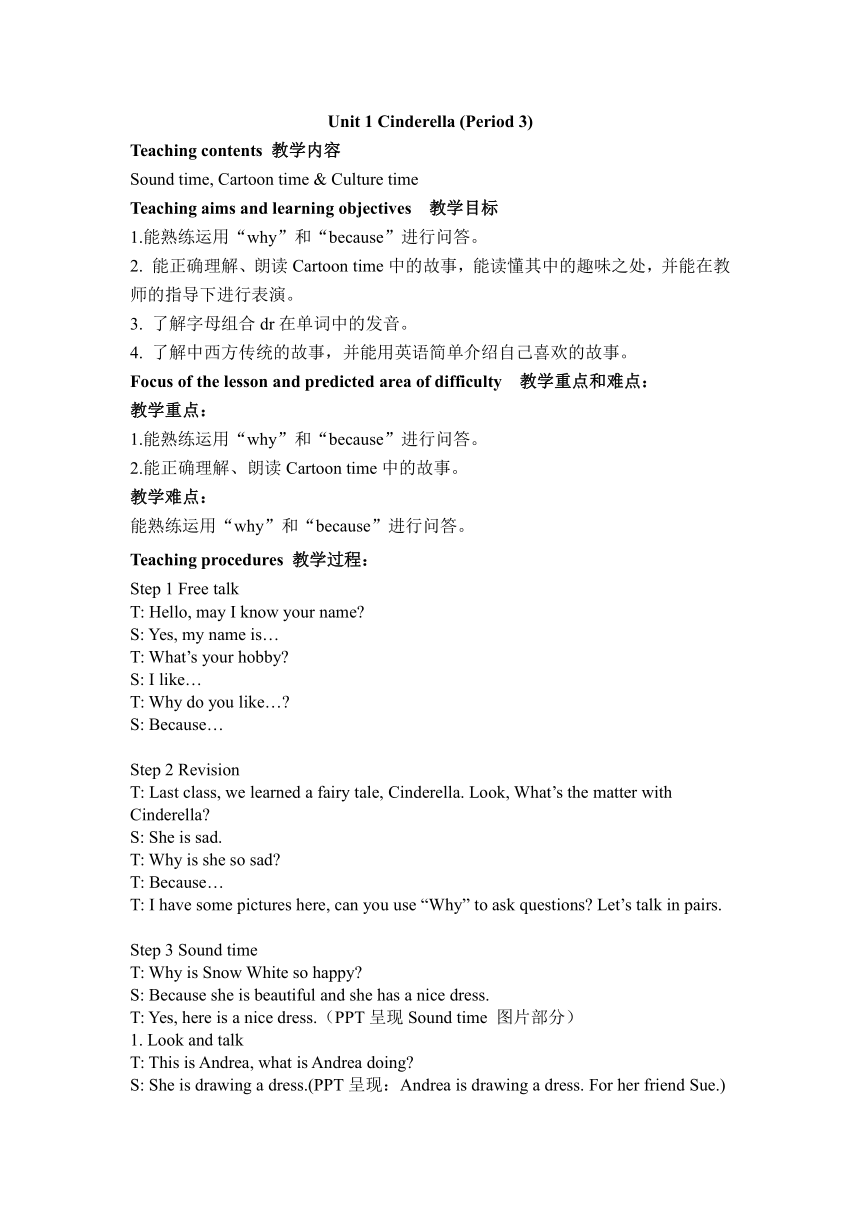 Unit 1 Cinderella (Period 3)

Teaching contents 教学内容

Sound time, Cartoon time & Culture time

Teaching aims and learning objectives 教学目标

1.能熟练运用“why”和“because”进行问答。

2. 能正确理解、朗读 Cartoon time 中的故事，能读懂其中的趣味之处，并能在教师的指导下进行表演。

3. 了解字母组合 dr 在单词中的发音。

4. 了解中西方传统的故事，并能用英语简单介绍自己喜欢的故事。

Focus of the lesson and predicted area of difficulty 教学重点和难点：

教学重点：

1.能熟练运用“why”和“because”进行问答。

2.能正确理解、朗读 Cartoon time 中的故事。

教学难点：

能熟练运用“why”和“because”进行问答。

Teaching procedures 教学过程：

Step 1 Free talk
T: Hello, may I know your name?
S: Yes, my name is…
T: What’s your hobby?
S: I like…
T: Why do you like…?
S: Because…

Step 2 Revision
T: Last class, we learned a fairy tale, Cinderella. Look, What’s the matter with Cinderella?
S: She is sad.
T: Why is she so sad?
T: Because…
T: I have some pictures here, can you use “Why” to ask questions? Let’s talk in pairs.

Step 3 Sound time
T: Why is Snow White so happy?
S: Because she is beautiful and she has a nice dress.
T: Yes, here is a nice dress.（PPT 呈现 Sound time 图片部分）
1. Look and talk
T: This is Andrea, what is Andrea doing?
S: She is drawing a dress.(PPT 呈现：Andrea is drawing a dress. For her friend Sue.)